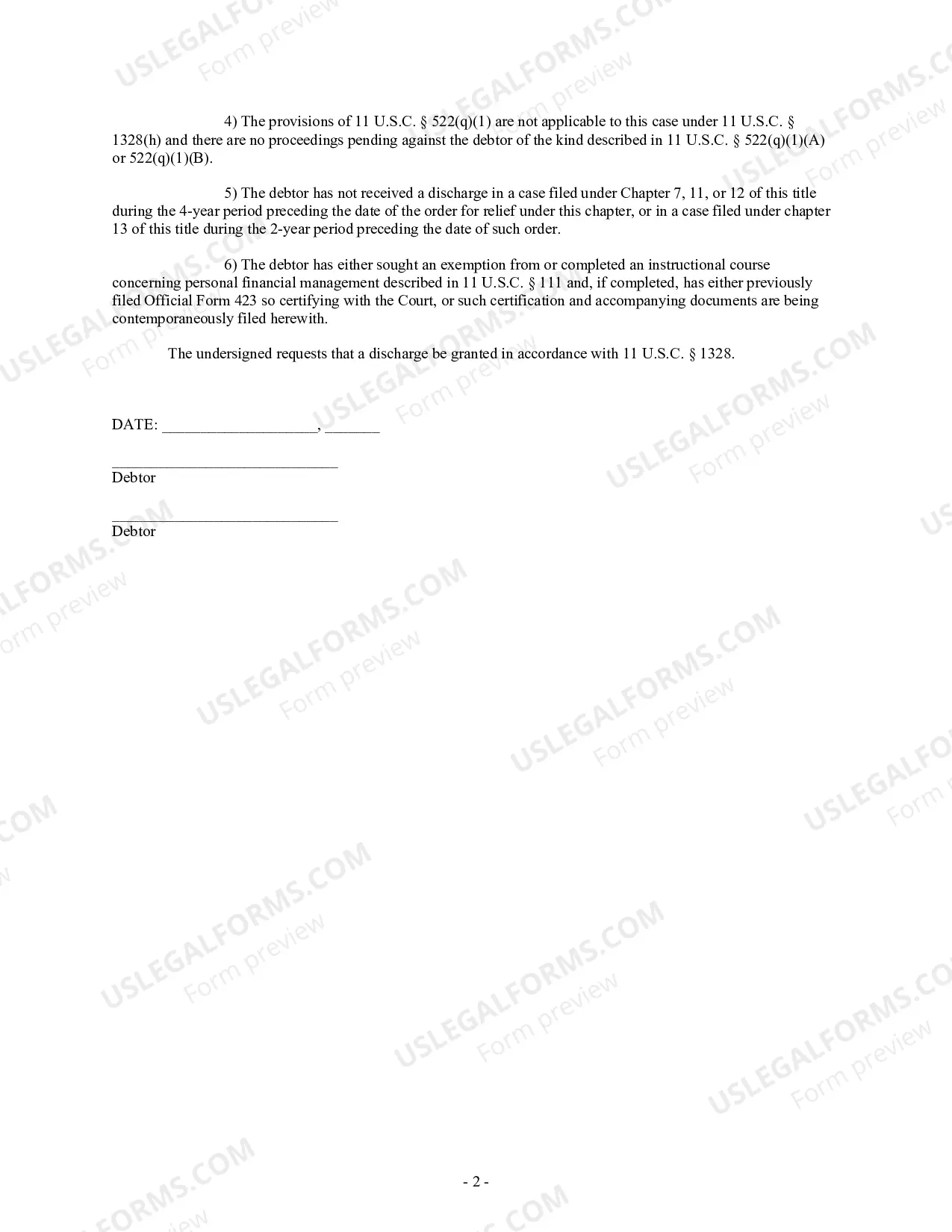 4) The provisions of 11 U.S.C. § 522(q)(1) are not applicable to this case under 11 U.S.C. § 1328(h) and there are no proceedings pending against the debtor of the kind described in 11 U.S.C. § 522(q)(1)(A) or 522(q)(1)(B).

5) The debtor has not received a discharge in a case filed under Chapter 7, 11, or 12 of this title during the 4-year period preceding the date of the order for relief under this chapter, or in a case filed under chapter 13 of this title during the 2-year period preceding the date of such order.

6) The debtor has either sought an exemption from or completed an instructional course concerning personal financial management described in 11 U.S.C. § 111 and, if completed, has either previously filed Official Form 423 so certifying with the Court, or such certification and accompanying documents are being contemporaneously filed herewith.

The undersigned requests that a discharge be granted in accordance with 11 U.S.C. § 1328.

DATE: ____, ____

____
Debtor

____
Debtor

- 2 -

USLEGALFORMS.COM
Form preview